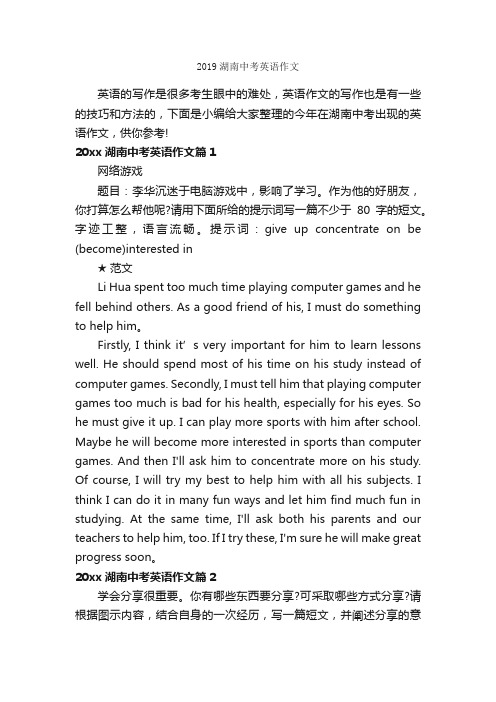 2019 湖南中考英语作文

英语的写作是很多考生眼中的难处，英语作文的写作也是有一些的技巧和方法的，下面是小编给大家整理的今年在湖南中考出现的英语作文，供你参考!

20xx 湖南中考英语作文篇 1

网络游戏

题目：李华沉迷于电脑游戏中，影响了学习。作为他的好朋友，你打算怎么帮他呢?请用下面所给的提示词写一篇不少于 80 字的短文。字迹工整，语言流畅。提示词：give up concentrate on be (become)interested in

★ 范文

Li Hua spent too much time playing computer games and he fell behind others. As a good friend of his, I must do something to help him。

Firstly, I think it’ s very important for him to learn lessons well. He should spend most of his time on his study instead of computer games. Secondly, I must tell him that playing computer games too much is bad for his health, especially for his eyes. So he must give it up. I can play more sports with him after school. Maybe he will become more interested in sports than computer games. And then I'll ask him to concentrate more on his study. Of course, I will try my best to help him with all his subjects. I think I can do it in many fun ways and let him find much fun in studying. At the same time, I'll ask both his parents and our teachers to help him, too. If I try these, I'm sure he will make great progress soon。

20xx 湖南中考英语作文篇 2

学会分享很重要。你有哪些东西要分享?可采取哪些方式分享?请根据图示内容，结合自身的一次经历，写一篇短文，并阐述分享的意